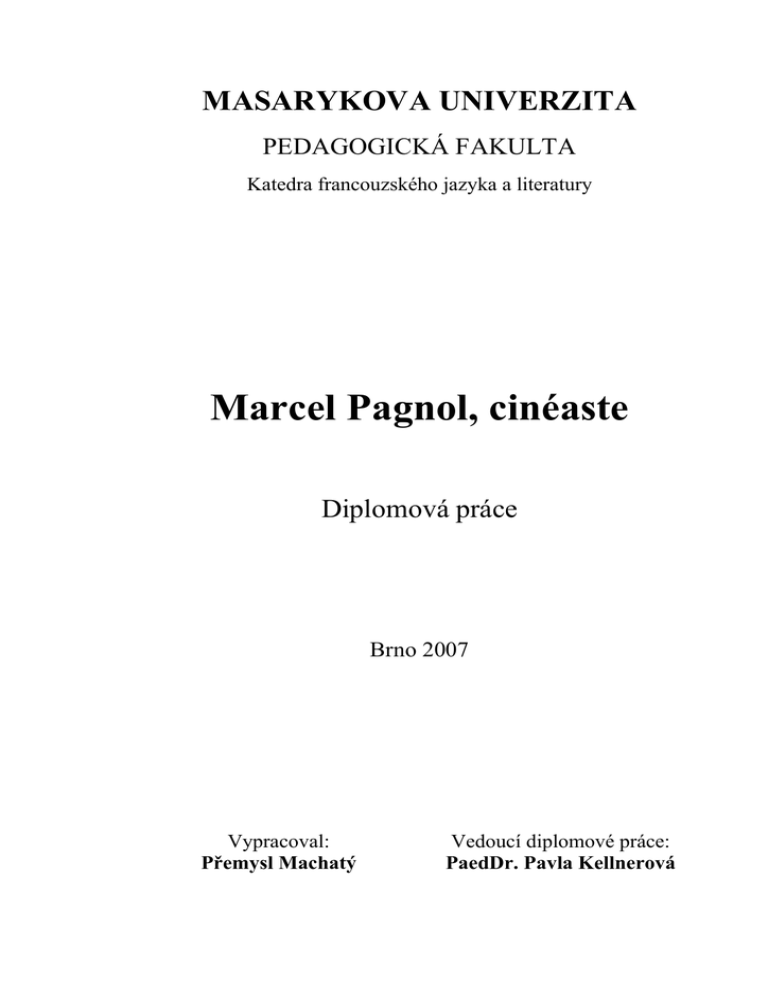 MASARYKOVA UNIVERZITA

PEDAGOGICKÁ FAKULTA

Katedra francouzského jazyka a literatury

Marcel Pagnol, cinéaste

Diplomová práce

Brno 2007

Vypracoval:
Přemysl Machatý

Vedoucí diplomové práce:
PaedDr. Pavla Kellnerová